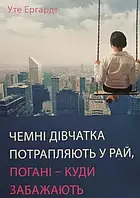 Уте Ергардт

ЧЕМНІ ДІВЧАТКА ПОТРАПЛЯЮТЬ У РАЙ, ПОГАНІ – КУДИ ЗАБАЖАЮТЬ